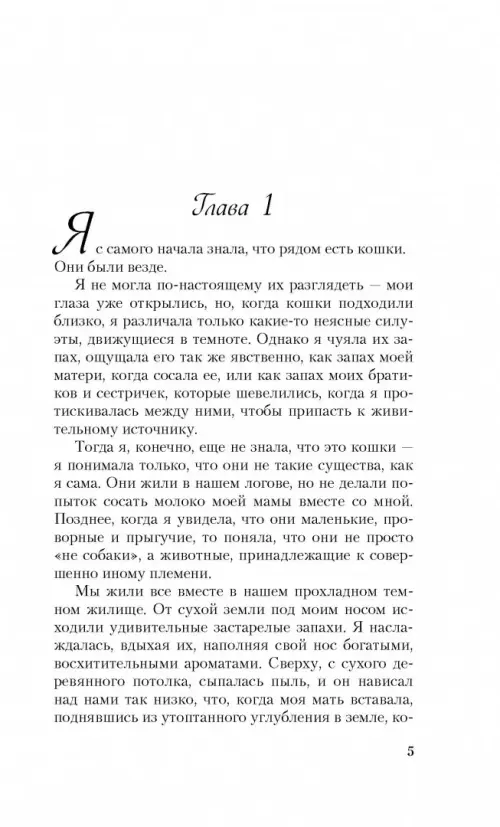 Глава 1

Я с самого начала знала, что рядом есть кошки. Они были везде.

Я не могла по-настоящему их разглядеть — мои глаза уже открылись, но, когда кошки подходили близко, я различала только какие-то неясные силуэты, движущиеся в темноте. Однако я чуяла их запах, ощущала его так же явственно, как запах моей матери, когда сосала ее, или как запах моих братиков и сестричек, которые шевелились, когда я протискивалась между ними, чтобы припасть к живительному источнику.

Тогда я, конечно, еще не знала, что это кошки — я понимала только, что они не такие существа, как я сама. Они жили в нашем логове, но не делали попыток сосать молоко моей мамы вместе со мной. Позднее, когда я увидела, что они маленькие, проворные и прыгучие, то поняла, что они не просто «не собаки», а животные, принадлежащие к совершенно иному племени.

Мы жили все вместе в нашем прохладном темном жилище. От сухой земли под моим носом исходили удивительные застарелые запахи. Я наслаждалась, вдыхая их, наполняя свой нос богатыми, восхитительными ароматами. Сверху, с сухого деревянного потолка, сыпалась пыль, и он нависал над нами так низко, что, когда моя мать вставала, поднявшись из утоптанного углубления в земле, ко-

5